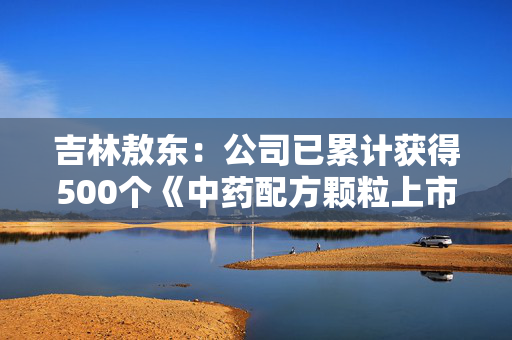 吉林敖东：公司已累计获得500个《中药配方颗粒上市